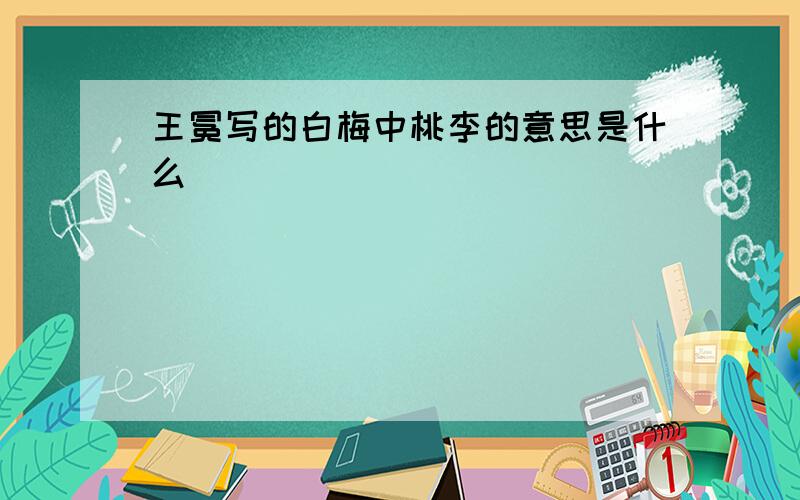 王冕写的白梅中桃李的意思是什么